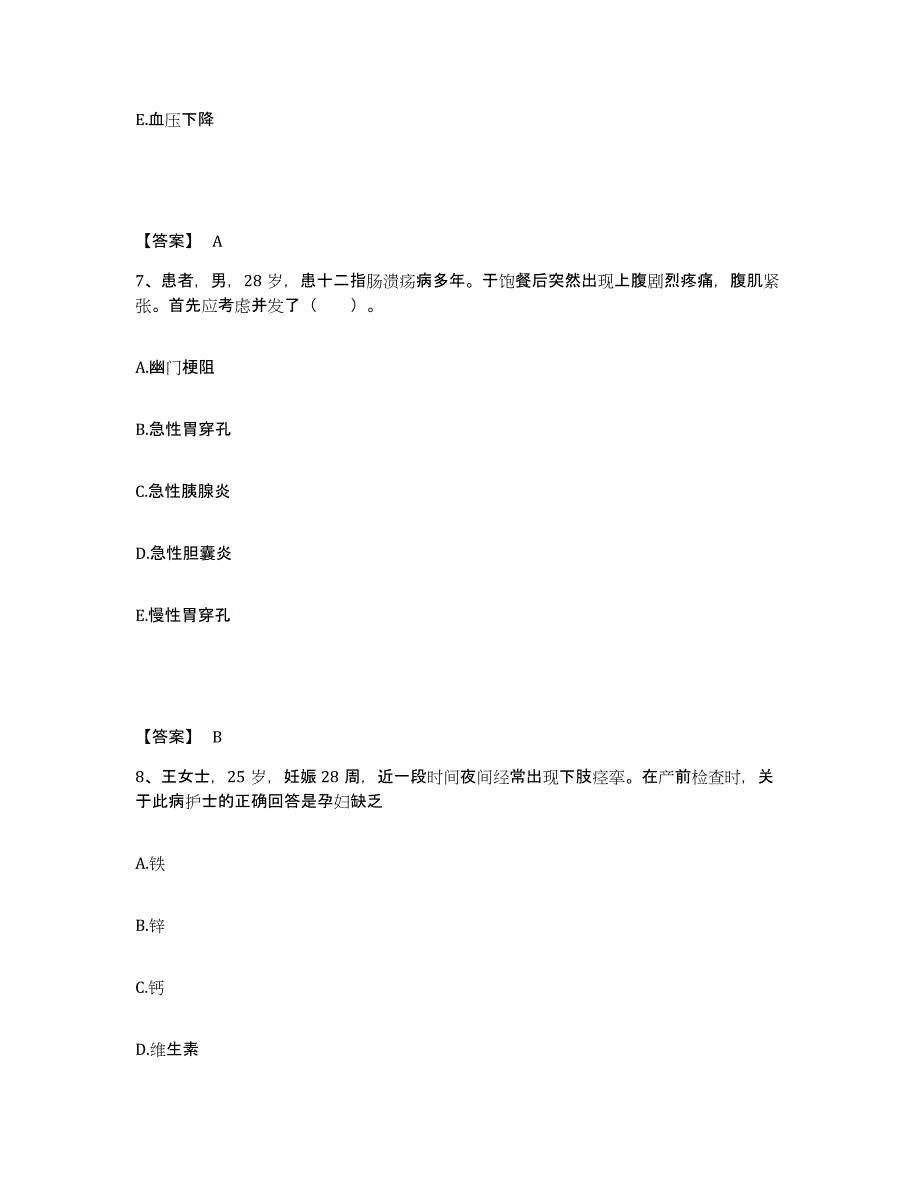 E.血压下降

【答案】 A

7、患者，男，28 岁，患十二指肠溃疡病多年。于饱餐后突然出现上腹剧烈疼痛，腹肌紧张。首先应考虑并发了（　　）。

A.幽门梗阻

B.急性胃穿孔

C.急性胰腺炎

D.急性胆囊炎

E.慢性胃穿孔

【答案】 B

8、王女士，25 岁，妊娠 28 周，近一段时间夜间经常出现下肢痉挛。在产前检查时，关于此病护士的正确回答是孕妇缺乏

A.铁

B.锌

C.钙

D.维生素